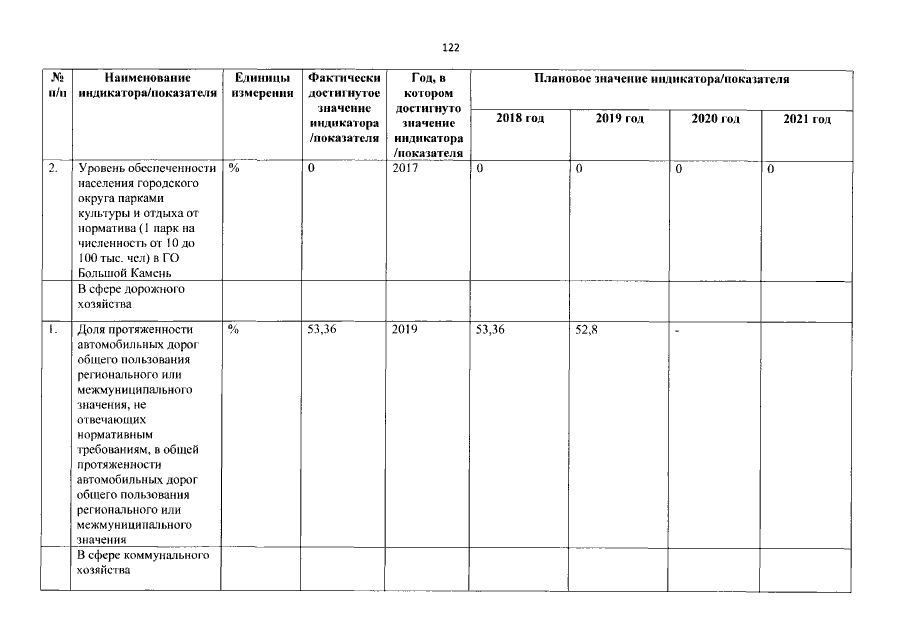 122

| № п/п | Наименование индикатора/показателя | Единицы измерения | Фактически достигнутое значение индикатора /показателя | Год, в котором достигнуто значение индикатора /показателя | Плановое значение индикатора/показателя | | | |
|---|---|---|---|---|---|---|---|---|
| | | | | | 2018 год | 2019 год | 2020 год | 2021 год |
| 2. | Уровень обеспеченности населения городского округа парками культуры и отдыха от норматива (1 парк на численность от 10 до 100 тыс. чел) в ГО Большой Камень | % | 0 | 2017 | 0 | 0 | 0 | 0 |
| | В сфере дорожного хозяйства | | | | | | | |
| 1. | Доля протяженности автомобильных дорог общего пользования регионального или межмуниципального значения, не отвечающих нормативным требованиям, в общей протяженности автомобильных дорог общего пользования регионального или межмуниципального значения | % | 53,36 | 2019 | 53,36 | 52,8 | - | |
| | В сфере коммунального хозяйства | | | | | | | |